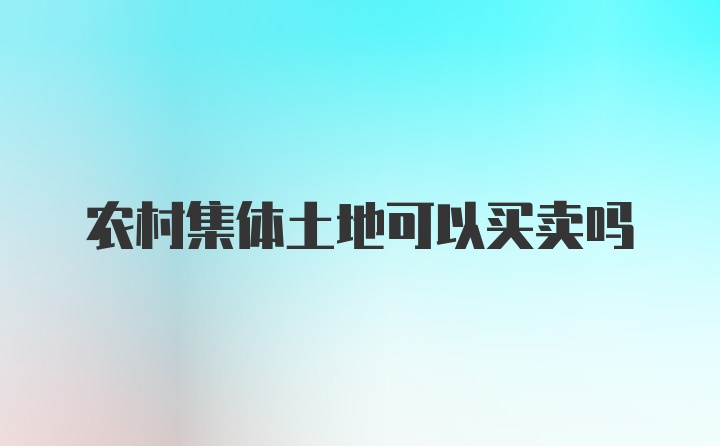 农村集体土地可以买卖吗